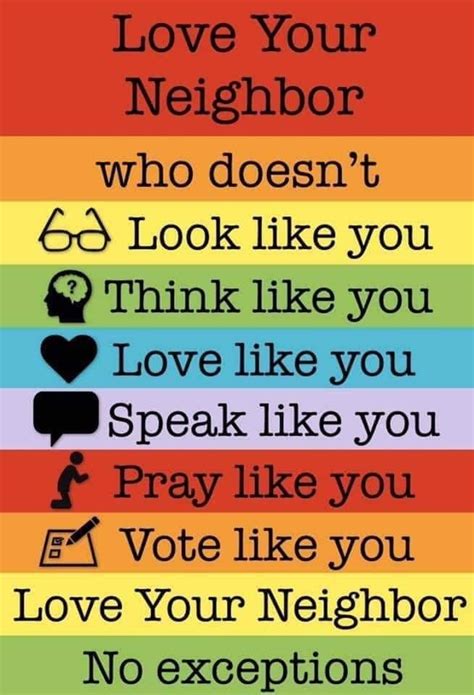 Love Your Neighbor

who doesn't

Look like you

Think like you

Love like you

Speak like you

Pray like you

Vote like you

Love Your Neighbor

No exceptions